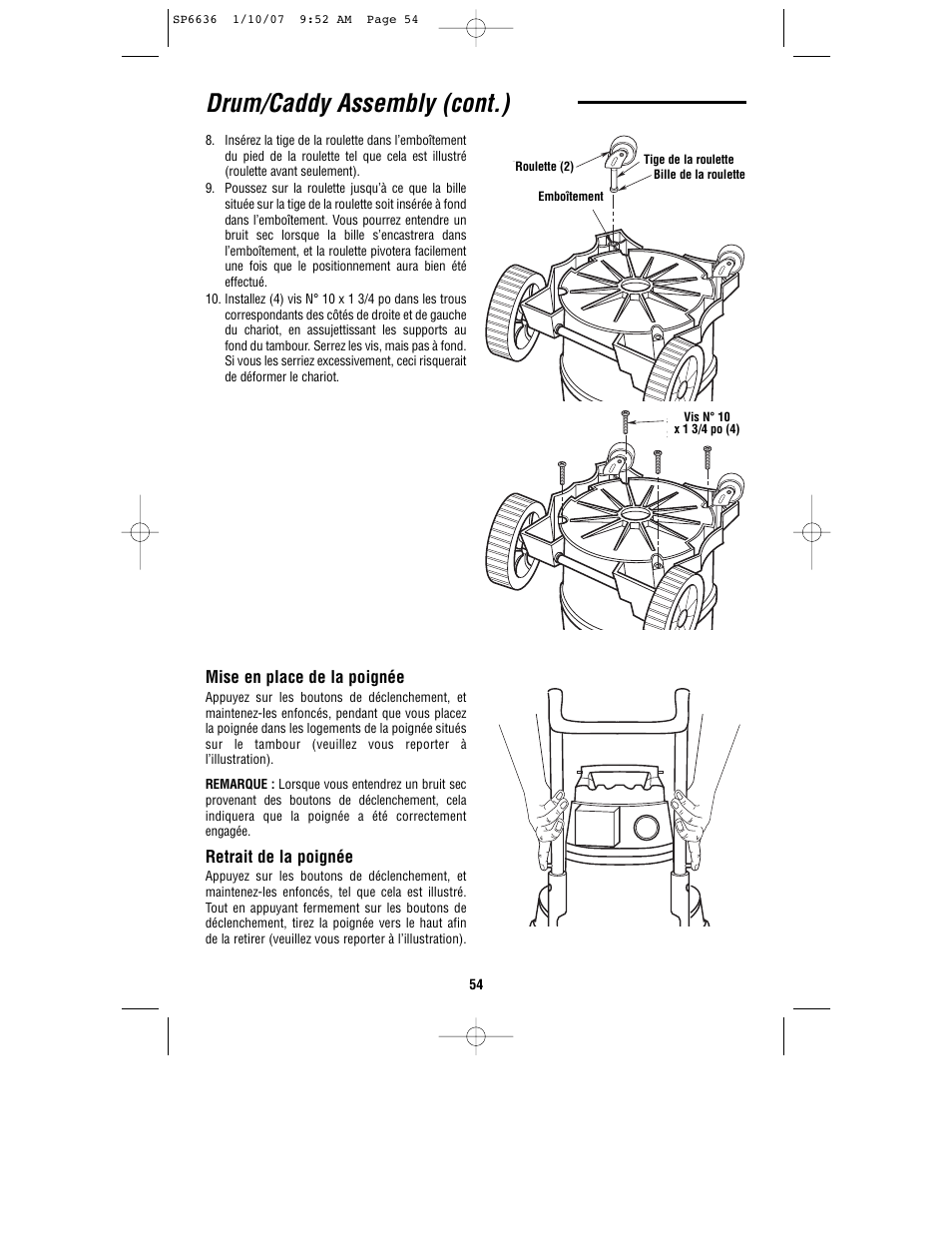 SP6636 1/10/07 9:52 AM Page 54

Drum/Caddy Assembly (cont.)

8. Insérez la tige de la roulette dans l'emboîtement du pied de la roulette tel que cela est illustré (roulette avant seulement).

9. Poussez sur la roulette jusqu'à ce que la bille située sur la tige de la roulette soit insérée à fond dans l'emboîtement. Vous pourrez entendre un bruit sec lorsque la bille s'encastrera dans l'emboîtement, et la roulette pivotera facilement une fois que le positionnement aura bien été effectué.

10. Installez (4) vis N° 10 x 1 3/4 po dans les trous correspondants des côtés de droite et de gauche du chariot, en assujettissant les supports au fond du tambour. Serrez les vis, mais pas à fond. Si vous les serriez excessivement, ceci risquerait de déformer le chariot.

Roulette (2)
Tige de la roulette
Bille de la roulette
Emboîtement

Vis N° 10 x 1 3/4 po (4)

Mise en place de la poignée
Appuyez sur les boutons de déclenchement, et maintenez-les enfoncés, pendant que vous placez la poignée dans les logements de la poignée situés sur le tambour (veuillez vous reporter à l'illustration).

REMARQUE : Lorsque vous entendrez un bruit sec provenant des boutons de déclenchement, cela indiquera que la poignée a été correctement engagée.

Retrait de la poignée
Appuyez sur les boutons de déclenchement, et maintenez-les enfoncés, tel que cela est illustré. Tout en appuyant fermement sur les boutons de déclenchement, tirez la poignée vers le haut afin de la retirer (veuillez vous reporter à l'illustration).

54